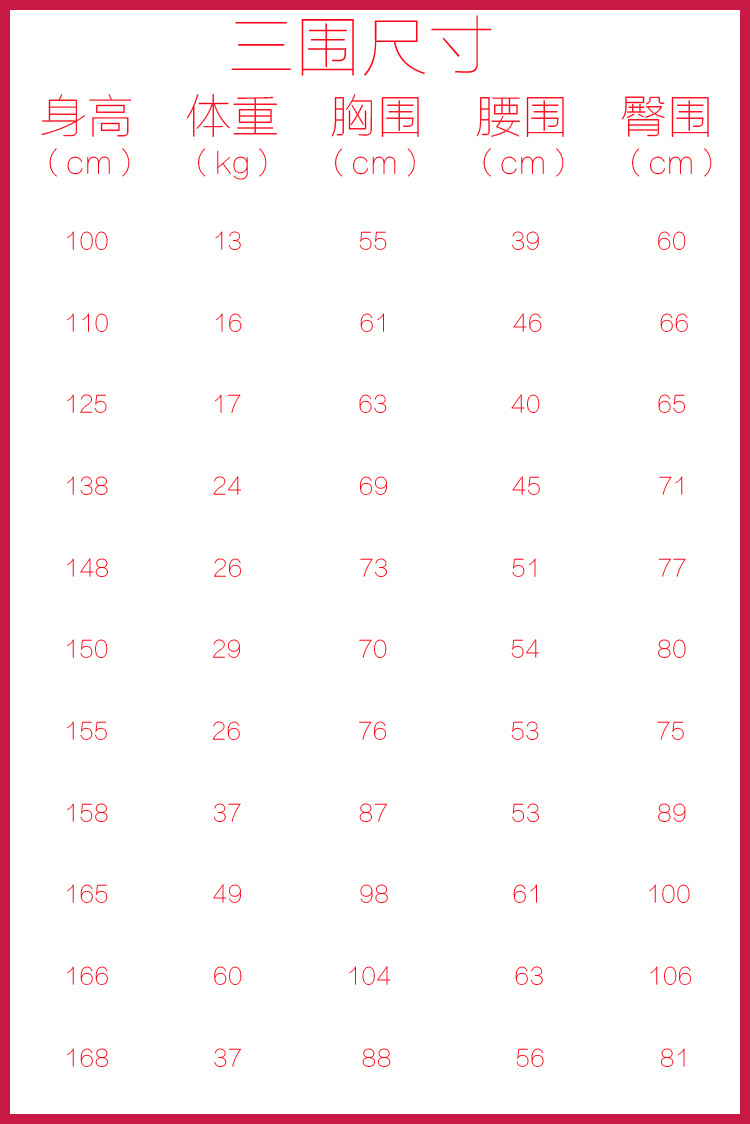 三围尺寸

| 身高（cm） | 体重（kg） | 胸围（cm） | 腰围（cm） | 臀围（cm） |
|---|---|---|---|---|
| 100 | 13 | 55 | 39 | 60 |
| 110 | 16 | 61 | 46 | 66 |
| 125 | 17 | 63 | 40 | 65 |
| 138 | 24 | 69 | 45 | 71 |
| 148 | 26 | 73 | 51 | 77 |
| 150 | 29 | 70 | 54 | 80 |
| 155 | 26 | 76 | 53 | 75 |
| 158 | 37 | 87 | 53 | 89 |
| 165 | 49 | 98 | 61 | 100 |
| 166 | 60 | 104 | 63 | 106 |
| 168 | 37 | 88 | 56 | 81 |